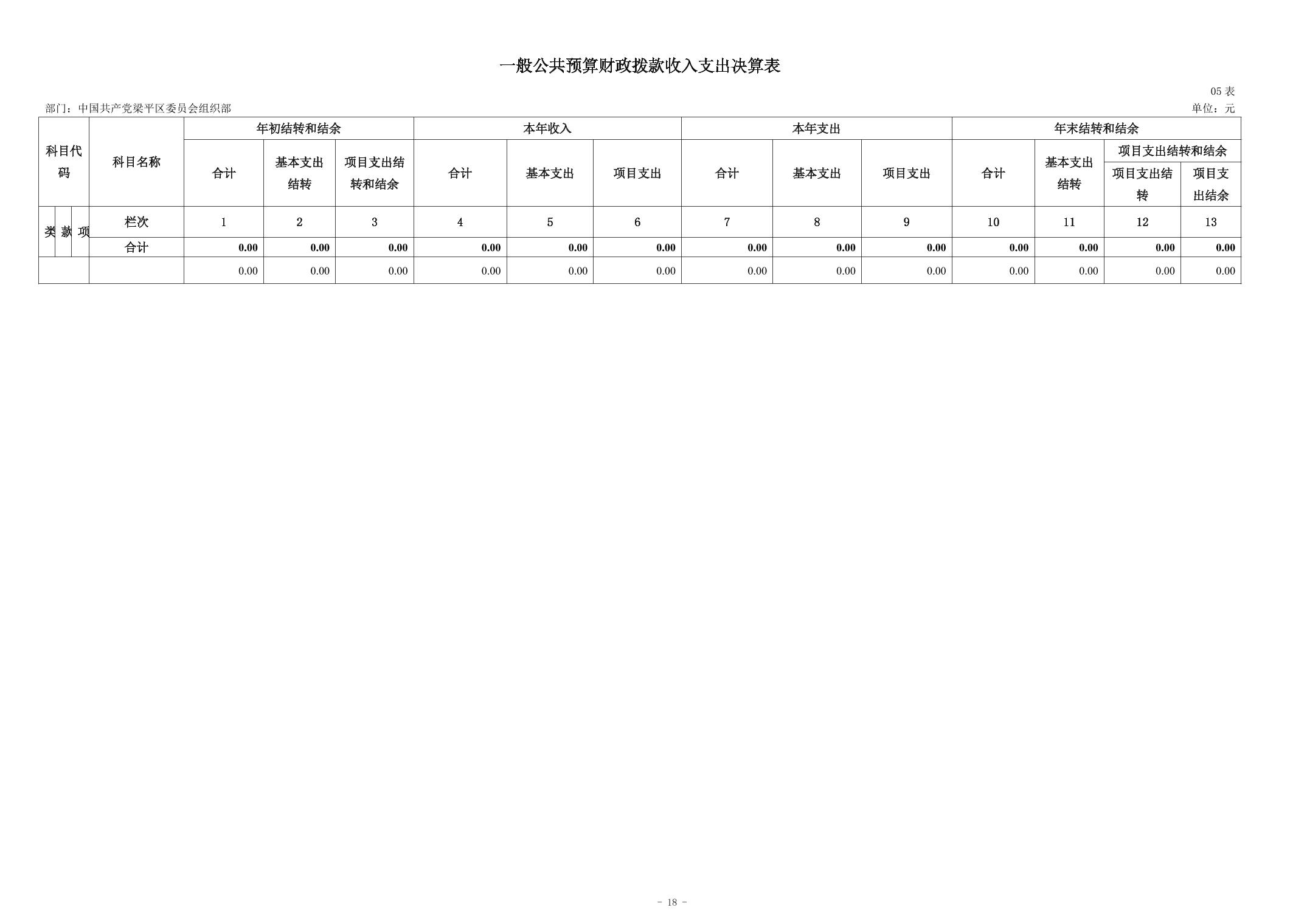 一般公共预算财政拨款收入支出决算表

05表

部门：中国共产党梁平区委员会组织部

单位：元

| 科目代码 | | | 科目名称 | 年初结转和结余 | | | 本年收入 | | | 本年支出 | | | 年末结转和结余 | | | |
|---|---|---|---|---|---|---|---|---|---|---|---|---|---|---|---|---|
| | | | | 合计 | 基本支出结转 | 项目支出结转和结余 | 合计 | 基本支出 | 项目支出 | 合计 | 基本支出 | 项目支出 | 合计 | 基本支出结转 | 项目支出结转和结余 | |
| | | | | | | | | | | | | | | | 项目支出结转 | 项目支出结余 |
| 类 | 款 | 项 | 栏次 | 1 | 2 | 3 | 4 | 5 | 6 | 7 | 8 | 9 | 10 | 11 | 12 | 13 |
| | | | 合计 | 0.00 | 0.00 | 0.00 | 0.00 | 0.00 | 0.00 | 0.00 | 0.00 | 0.00 | 0.00 | 0.00 | 0.00 | 0.00 |
| | | | | 0.00 | 0.00 | 0.00 | 0.00 | 0.00 | 0.00 | 0.00 | 0.00 | 0.00 | 0.00 | 0.00 | 0.00 | 0.00 |

- 18 -